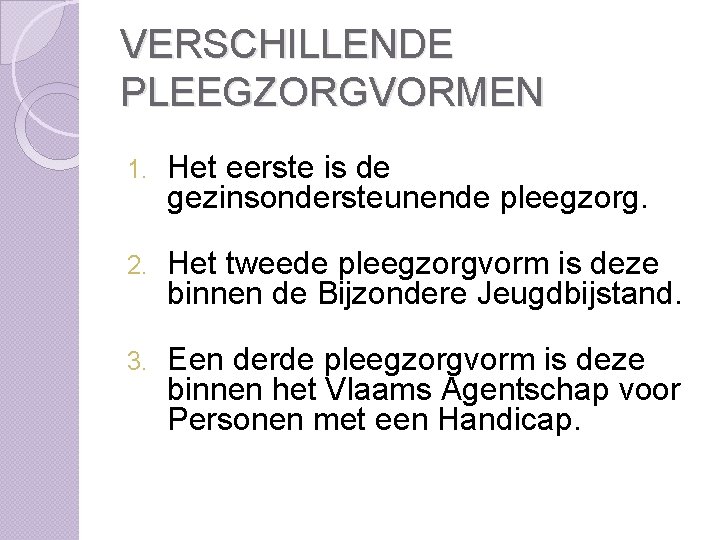 VERSCHILLENDE PLEEGZORGVORMEN

1. Het eerste is de gezinsondersteunende pleegzorg.

2. Het tweede pleegzorgvorm is deze binnen de Bijzondere Jeugdbijstand.

3. Een derde pleegzorgvorm is deze binnen het Vlaams Agentschap voor Personen met een Handicap.